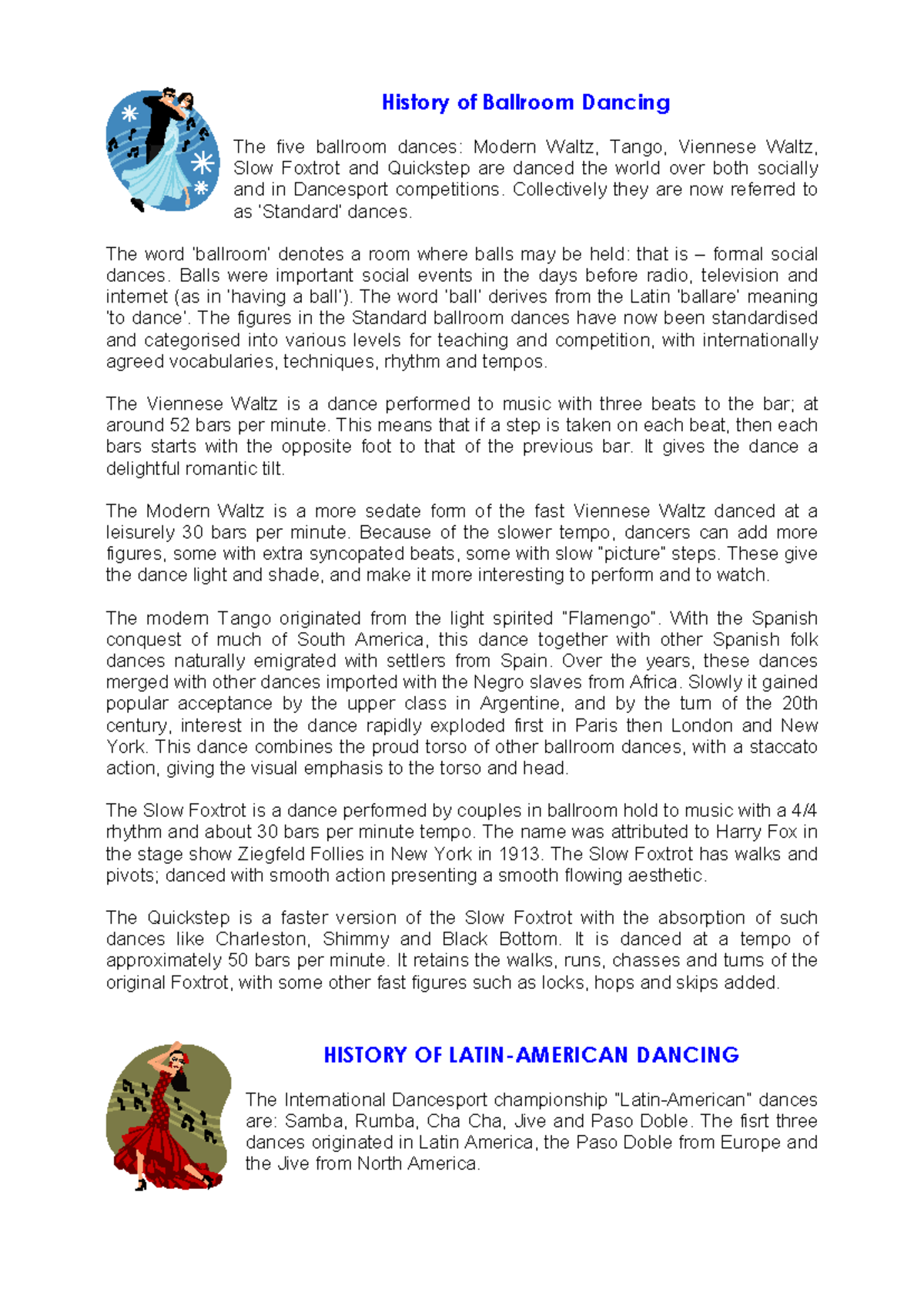 History of Ballroom Dancing

The five ballroom dances: Modern Waltz, Tango, Viennese Waltz, Slow Foxtrot and Quickstep are danced the world over both socially and in Dancesport competitions. Collectively they are now referred to as 'Standard' dances.

The word 'ballroom' denotes a room where balls may be held: that is – formal social dances. Balls were important social events in the days before radio, television and internet (as in 'having a ball'). The word 'ball' derives from the Latin 'ballare' meaning 'to dance'. The figures in the Standard ballroom dances have now been standardised and categorised into various levels for teaching and competition, with internationally agreed vocabularies, techniques, rhythm and tempos.

The Viennese Waltz is a dance performed to music with three beats to the bar; at around 52 bars per minute. This means that if a step is taken on each beat, then each bars starts with the opposite foot to that of the previous bar. It gives the dance a delightful romantic tilt.

The Modern Waltz is a more sedate form of the fast Viennese Waltz danced at a leisurely 30 bars per minute. Because of the slower tempo, dancers can add more figures, some with extra syncopated beats, some with slow "picture" steps. These give the dance light and shade, and make it more interesting to perform and to watch.

The modern Tango originated from the light spirited "Flamengo". With the Spanish conquest of much of South America, this dance together with other Spanish folk dances naturally emigrated with settlers from Spain. Over the years, these dances merged with other dances imported with the Negro slaves from Africa. Slowly it gained popular acceptance by the upper class in Argentine, and by the turn of the 20th century, interest in the dance rapidly exploded first in Paris then London and New York. This dance combines the proud torso of other ballroom dances, with a staccato action, giving the visual emphasis to the torso and head.

The Slow Foxtrot is a dance performed by couples in ballroom hold to music with a 4/4 rhythm and about 30 bars per minute tempo. The name was attributed to Harry Fox in the stage show Ziegfeld Follies in New York in 1913. The Slow Foxtrot has walks and pivots; danced with smooth action presenting a smooth flowing aesthetic.

The Quickstep is a faster version of the Slow Foxtrot with the absorption of such dances like Charleston, Shimmy and Black Bottom. It is danced at a tempo of approximately 50 bars per minute. It retains the walks, runs, chasses and turns of the original Foxtrot, with some other fast figures such as locks, hops and skips added.

HISTORY OF LATIN-AMERICAN DANCING

The International Dancesport championship "Latin-American" dances are: Samba, Rumba, Cha Cha, Jive and Paso Doble. The fisrt three dances originated in Latin America, the Paso Doble from Europe and the Jive from North America.